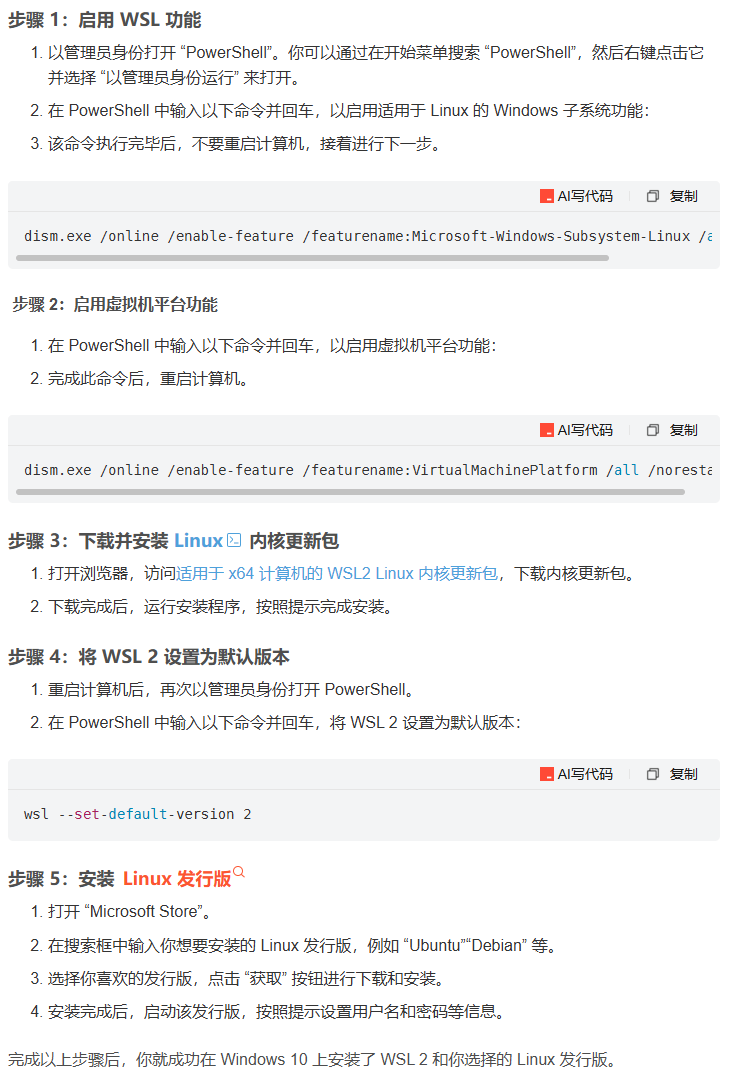 步骤 1：启用 WSL 功能

1. 以管理员身份打开 “PowerShell”。你可以通过在开始菜单搜索 “PowerShell”，然后右键点击它并选择 “以管理员身份运行” 来打开。
2. 在 PowerShell 中输入以下命令并回车，以启用适用于 Linux 的 Windows 子系统功能：
3. 该命令执行完毕后，不要重启计算机，接着进行下一步。

AI写代码 复制

dism.exe /online /enable-feature /featurename:Microsoft-Windows-Subsystem-Linux /a

步骤 2：启用虚拟机平台功能

1. 在 PowerShell 中输入以下命令并回车，以启用虚拟机平台功能：
2. 完成此命令后，重启计算机。

AI写代码 复制

dism.exe /online /enable-feature /featurename:VirtualMachinePlatform /all /noresta

步骤 3：下载并安装 Linux 内核更新包

1. 打开浏览器，访问适用于 x64 计算机的 WSL2 Linux 内核更新包，下载内核更新包。
2. 下载完成后，运行安装程序，按照提示完成安装。

步骤 4：将 WSL 2 设置为默认版本

1. 重启计算机后，再次以管理员身份打开 PowerShell。
2. 在 PowerShell 中输入以下命令并回车，将 WSL 2 设置为默认版本：

AI写代码 复制

wsl --set-default-version 2

步骤 5：安装 Linux 发行版

1. 打开 “Microsoft Store”。
2. 在搜索框中输入你想要安装的 Linux 发行版，例如 “Ubuntu”“Debian” 等。
3. 选择你喜欢的发行版，点击 “获取” 按钮进行下载和安装。
4. 安装完成后，启动该发行版，按照提示设置用户名和密码等信息。

完成以上步骤后，你就成功在 Windows 10 上安装了 WSL 2 和你选择的 Linux 发行版。